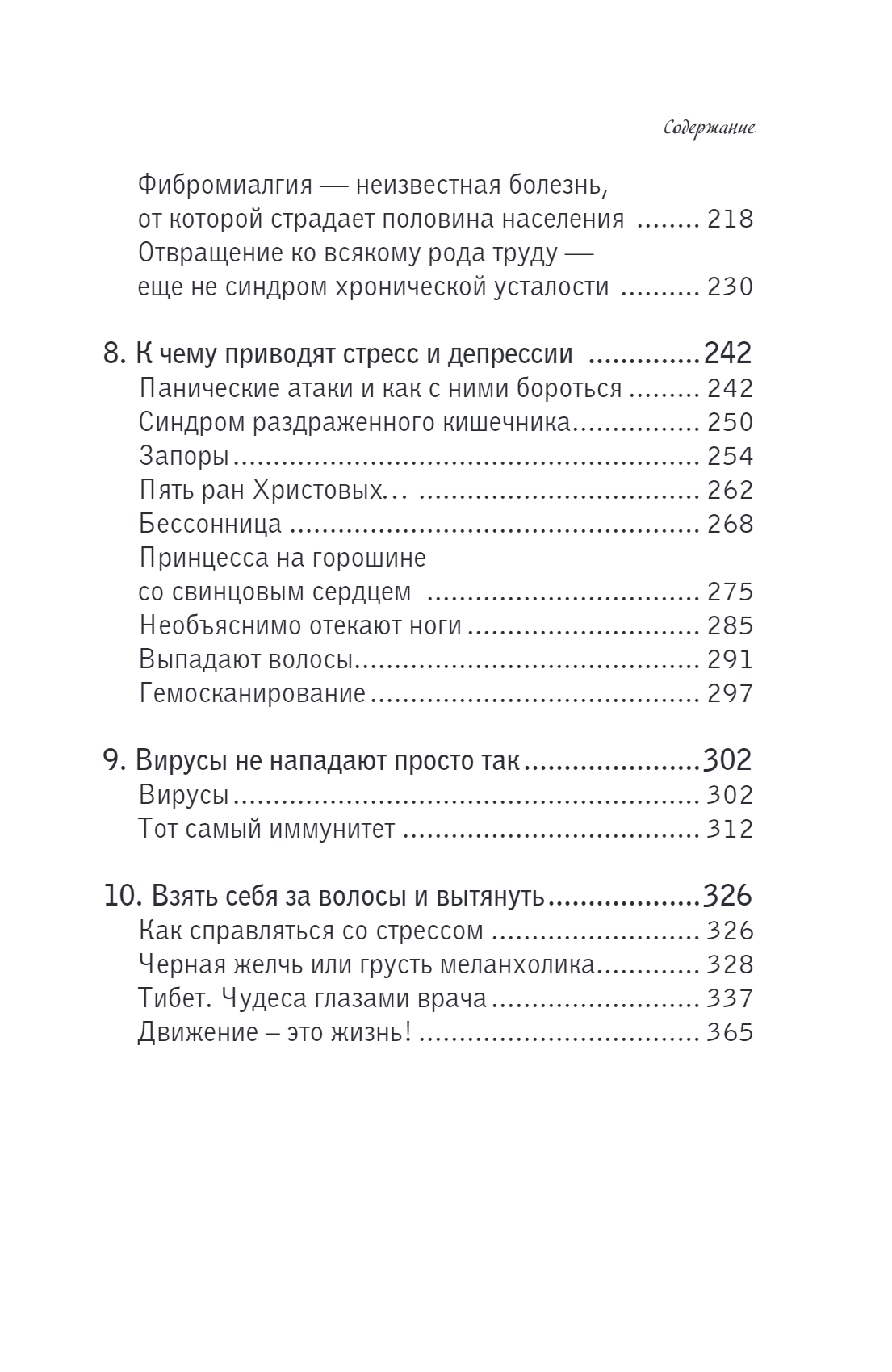 Содержание

Фибромиалгия — неизвестная болезнь, от которой страдает половина населения 218
Отвращение ко всякому рода труду — еще не синдром хронической усталости 230

8. К чему приводят стресс и депрессии 242
Панические атаки и как с ними бороться 242
Синдром раздраженного кишечника 250
Запоры 254
Пять ран Христовых... 262
Бессонница 268
Принцесса на горошине со свинцовым сердцем 275
Необъяснимо отекают ноги 285
Выпадают волосы 291
Гемосканирование 297

9. Вирусы не нападают просто так 302
Вирусы 302
Тот самый иммунитет 312

10. Взять себя за волосы и вытянуть 326
Как справляться со стрессом 326
Черная желчь или грусть меланхолика 328
Тибет. Чудеса глазами врача 337
Движение – это жизнь! 365